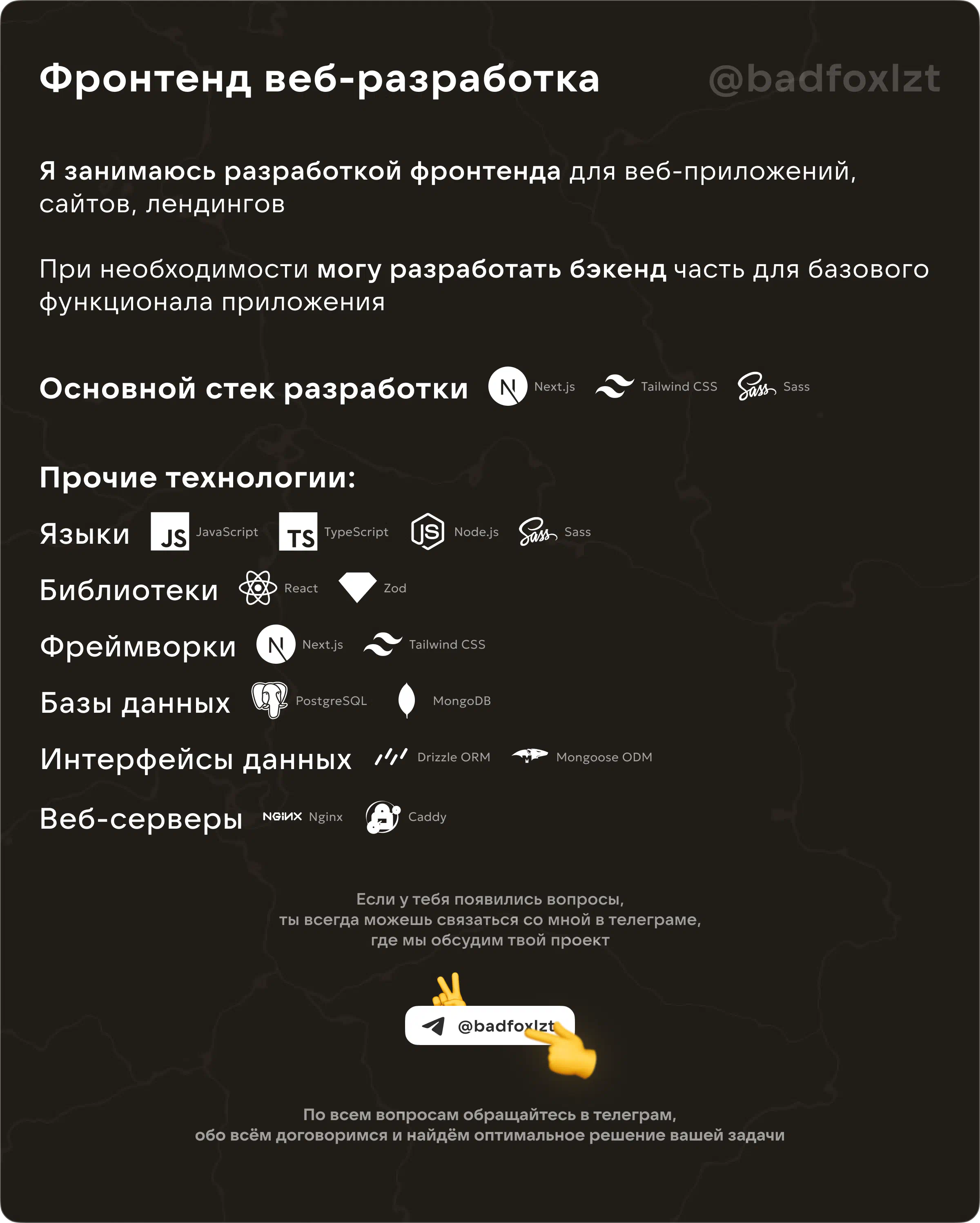 Фронтенд веб-разработка

@badfoxlzt

Я занимаюсь разработкой фронтенда для веб-приложений, сайтов, лендингов

При необходимости могу разработать бэкенд часть для базового функционала приложения

Основной стек разработки N Next.js Tailwind CSS Sass Sass

Прочие технологии:

Языки JS JavaScript TS TypeScript JS Node.js Sass Sass

Библиотеки React Zod

Фреймворки N Next.js Tailwind CSS

Базы данных PostgreSQL MongoDB

Интерфейсы данных Drizzle ORM Mongoose ODM

Веб-серверы NGINX Nginx Caddy

Если у тебя появились вопросы, ты всегда можешь связаться со мной в телеграме, где мы обсудим твой проект

@badfoxlzt

По всем вопросам обращайтесь в телеграм, обо всём договоримся и найдём оптимальное решение вашей задачи